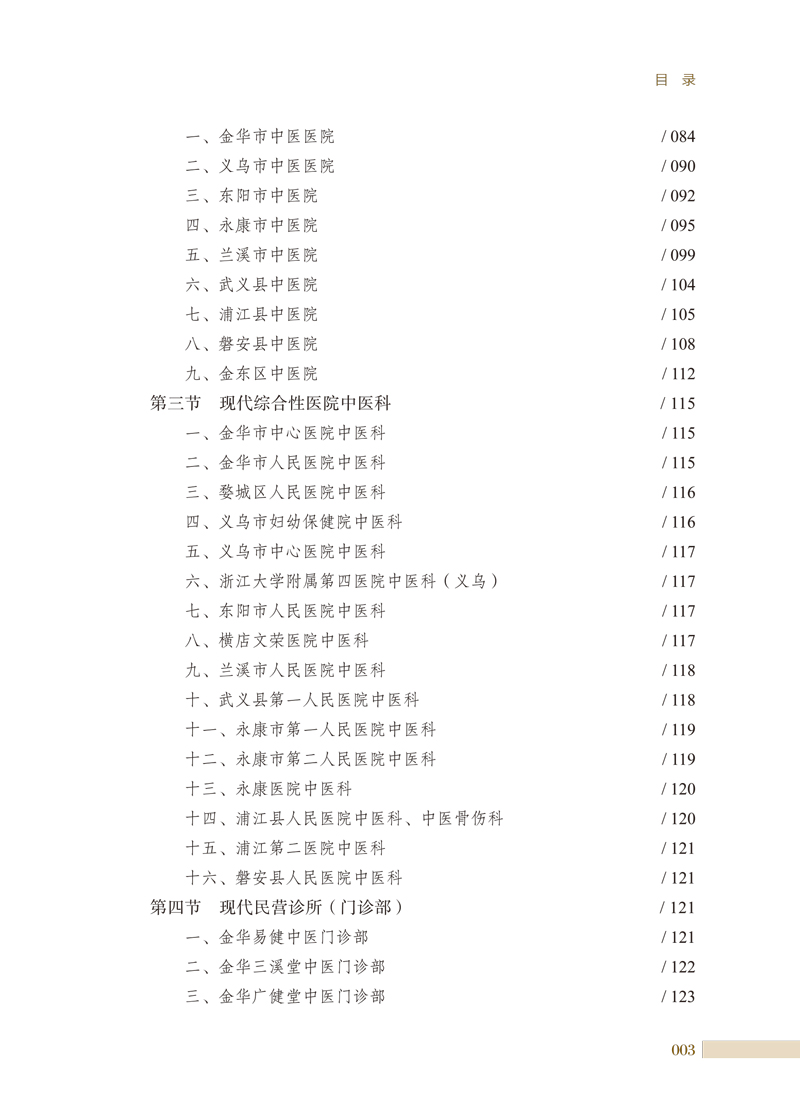 目 录

一、金华市中医医院 / 084
二、义乌市中医医院 / 090
三、东阳市中医院 / 092
四、永康市中医院 / 095
五、兰溪市中医院 / 099
六、武义县中医院 / 104
七、浦江县中医院 / 105
八、磐安县中医院 / 108
九、金东区中医院 / 112
第三节 现代综合性医院中医科 / 115
一、金华市中心医院中医科 / 115
二、金华市人民医院中医科 / 115
三、婺城区人民医院中医科 / 116
四、义乌市妇幼保健院中医科 / 116
五、义乌市中心医院中医科 / 117
六、浙江大学附属第四医院中医科（义乌） / 117
七、东阳市人民医院中医科 / 117
八、横店文荣医院中医科 / 117
九、兰溪市人民医院中医科 / 118
十、武义县第一人民医院中医科 / 118
十一、永康市第一人民医院中医科 / 119
十二、永康市第二人民医院中医科 / 119
十三、永康医院中医科 / 120
十四、浦江县人民医院中医科、中医骨伤科 / 120
十五、浦江第二医院中医科 / 121
十六、磐安县人民医院中医科 / 121
第四节 现代民营诊所（门诊部） / 121
一、金华易健中医门诊部 / 121
二、金华三溪堂中医门诊部 / 122
三、金华广健堂中医门诊部 / 123

003